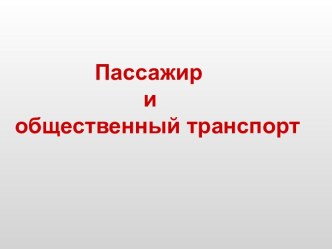 Пассажир
и
общественный транспорт